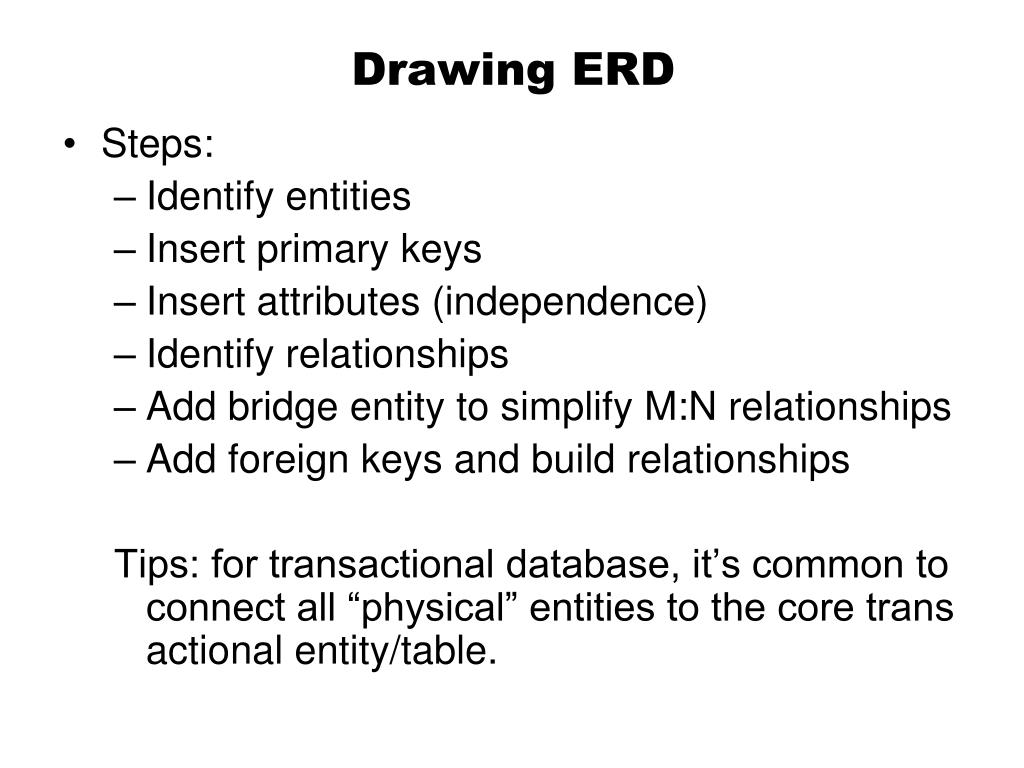 Drawing ERD

• Steps:
– Identify entities
– Insert primary keys
– Insert attributes (independence)
– Identify relationships
– Add bridge entity to simplify M:N relationships
– Add foreign keys and build relationships

Tips: for transactional database, it’s common to connect all “physical” entities to the core trans actional entity/table.